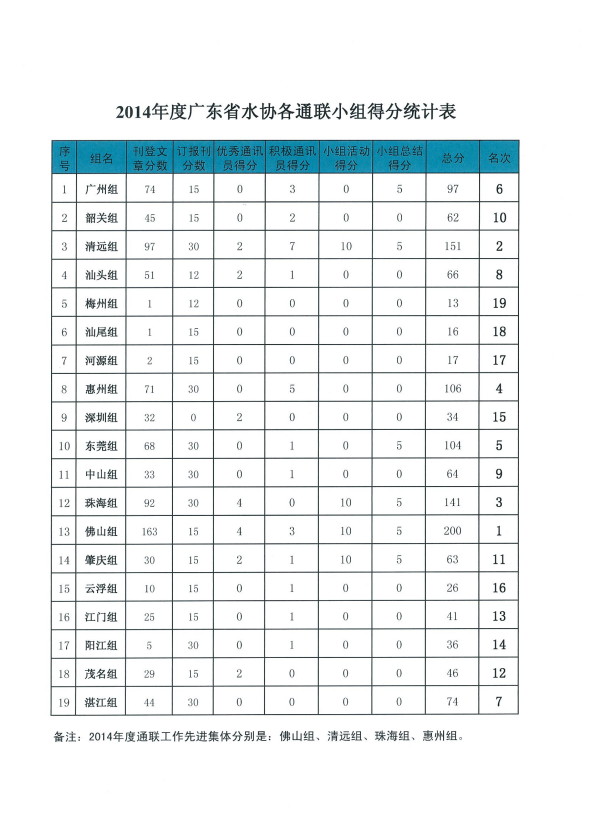 2014年度广东省水协各通联小组得分统计表

| 序号 | 组名 | 刊登文章分数 | 订报刊分数 | 优秀通讯员得分 | 积极通讯员得分 | 小组活动得分 | 小组总结得分 | 总分 | 名次 |
|---|---|---|---|---|---|---|---|---|---|
| 1 | 广州组 | 74 | 15 | 0 | 3 | 0 | 5 | 97 | 6 |
| 2 | 韶关组 | 45 | 15 | 0 | 2 | 0 | 0 | 62 | 10 |
| 3 | 清远组 | 97 | 30 | 2 | 7 | 10 | 5 | 151 | 2 |
| 4 | 汕头组 | 51 | 12 | 2 | 1 | 0 | 0 | 66 | 8 |
| 5 | 梅州组 | 1 | 12 | 0 | 0 | 0 | 0 | 13 | 19 |
| 6 | 汕尾组 | 1 | 15 | 0 | 0 | 0 | 0 | 16 | 18 |
| 7 | 河源组 | 2 | 15 | 0 | 0 | 0 | 0 | 17 | 17 |
| 8 | 惠州组 | 71 | 30 | 0 | 5 | 0 | 0 | 106 | 4 |
| 9 | 深圳组 | 32 | 0 | 2 | 0 | 0 | 0 | 34 | 15 |
| 10 | 东莞组 | 68 | 30 | 0 | 1 | 0 | 5 | 104 | 5 |
| 11 | 中山组 | 33 | 30 | 0 | 1 | 0 | 0 | 64 | 9 |
| 12 | 珠海组 | 92 | 30 | 4 | 0 | 10 | 5 | 141 | 3 |
| 13 | 佛山组 | 163 | 15 | 4 | 3 | 10 | 5 | 200 | 1 |
| 14 | 肇庆组 | 30 | 15 | 2 | 1 | 10 | 5 | 63 | 11 |
| 15 | 云浮组 | 10 | 15 | 0 | 1 | 0 | 0 | 26 | 16 |
| 16 | 江门组 | 25 | 15 | 0 | 1 | 0 | 0 | 41 | 13 |
| 17 | 阳江组 | 5 | 30 | 0 | 1 | 0 | 0 | 36 | 14 |
| 18 | 茂名组 | 29 | 15 | 2 | 0 | 0 | 0 | 46 | 12 |
| 19 | 湛江组 | 44 | 30 | 0 | 0 | 0 | 0 | 74 | 7 |

备注：2014年度通联工作先进集体分别是：佛山组、清远组、珠海组、惠州组。